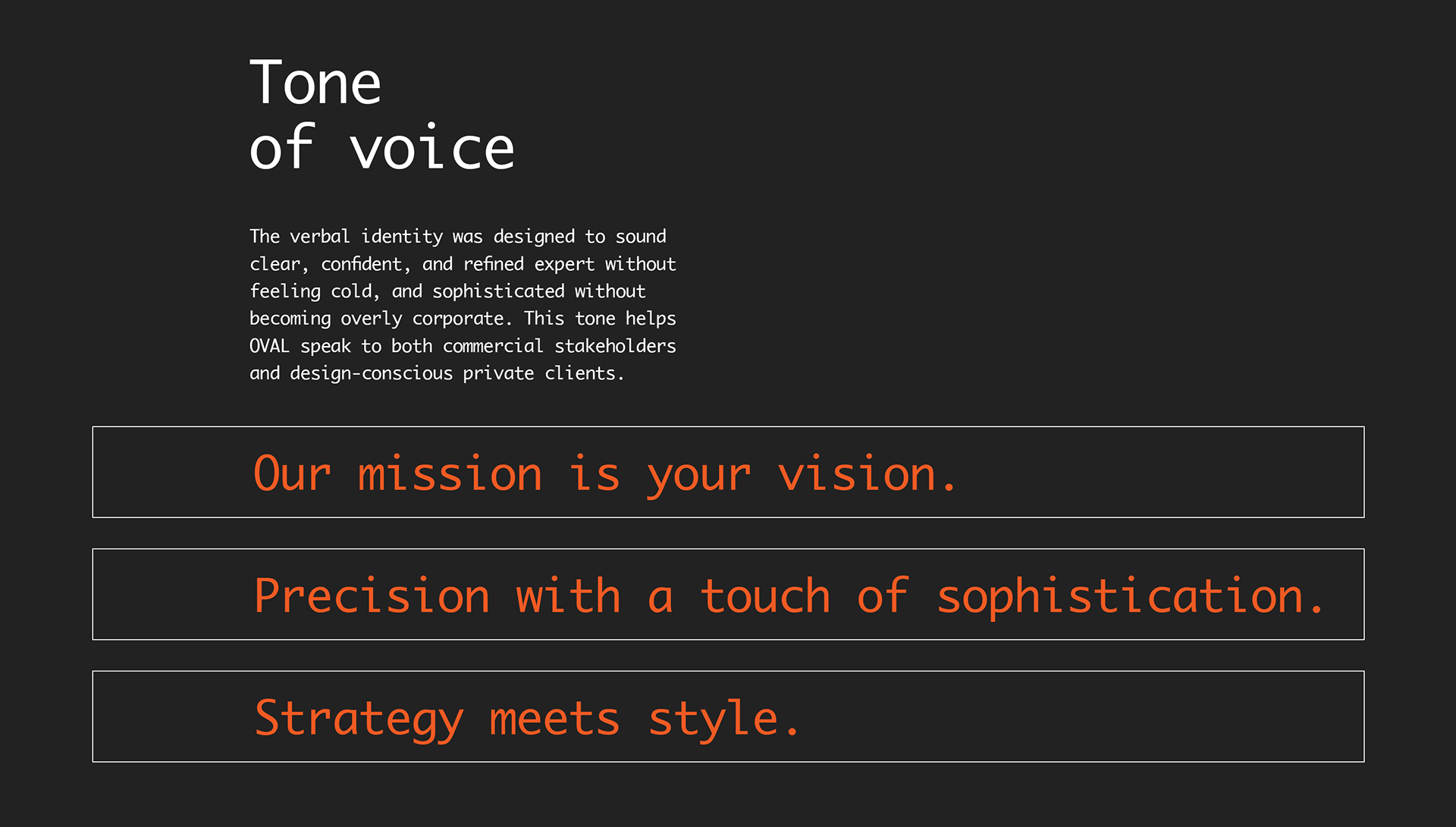 Tone
of voice

The verbal identity was designed to sound clear, confident, and refined expert without feeling cold, and sophisticated without becoming overly corporate. This tone helps OVAL speak to both commercial stakeholders and design-conscious private clients.

Our mission is your vision.

Precision with a touch of sophistication.

Strategy meets style.